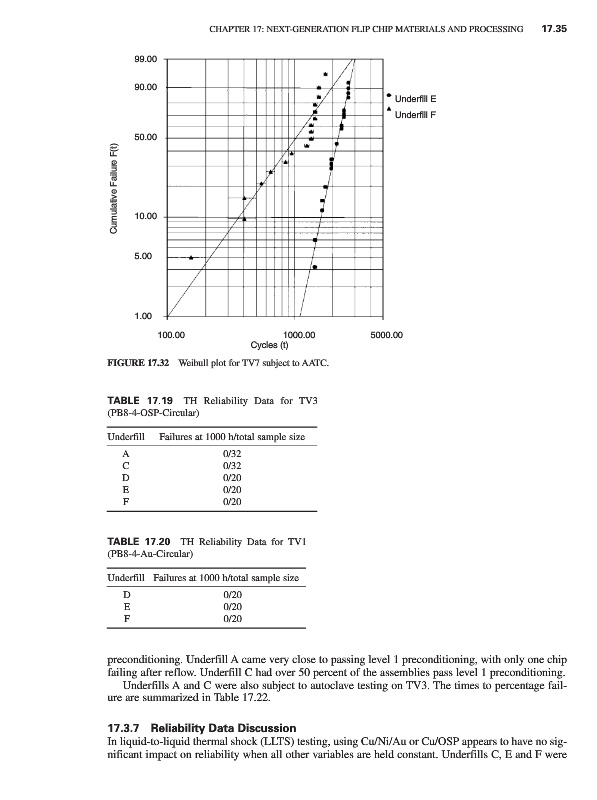 CHAPTER 17: NEXT-GENERATION FLIP CHIP MATERIALS AND PROCESSING 17.35

99.00
90.00
50.00
10.00
5.00
1.00
Cumulative Failure F(t)
100.00
1000.00
5000.00
Cycles (t)
Underfill E
Underfill F

FIGURE 17.32 Weibull plot for TV7 subject to AATC.

TABLE 17.19 TH Reliability Data for TV3 (PB8-4-OSP-Circular)

| Underfill | Failures at 1000 h/total sample size |
|---|---|
| A | 0/32 |
| C | 0/32 |
| D | 0/20 |
| E | 0/20 |
| F | 0/20 |

TABLE 17.20 TH Reliability Data for TV1 (PB8-4-Au-Circular)

| Underfill | Failures at 1000 h/total sample size |
|---|---|
| D | 0/20 |
| E | 0/20 |
| F | 0/20 |

preconditioning. Underfill A came very close to passing level 1 preconditioning, with only one chip failing after reflow. Underfill C had over 50 percent of the assemblies pass level 1 preconditioning.

Underfills A and C were also subject to autoclave testing on TV3. The times to percentage failure are summarized in Table 17.22.

17.3.7 Reliability Data Discussion

In liquid-to-liquid thermal shock (LLTS) testing, using Cu/Ni/Au or Cu/OSP appears to have no significant impact on reliability when all other variables are held constant. Underfills C, E and F were